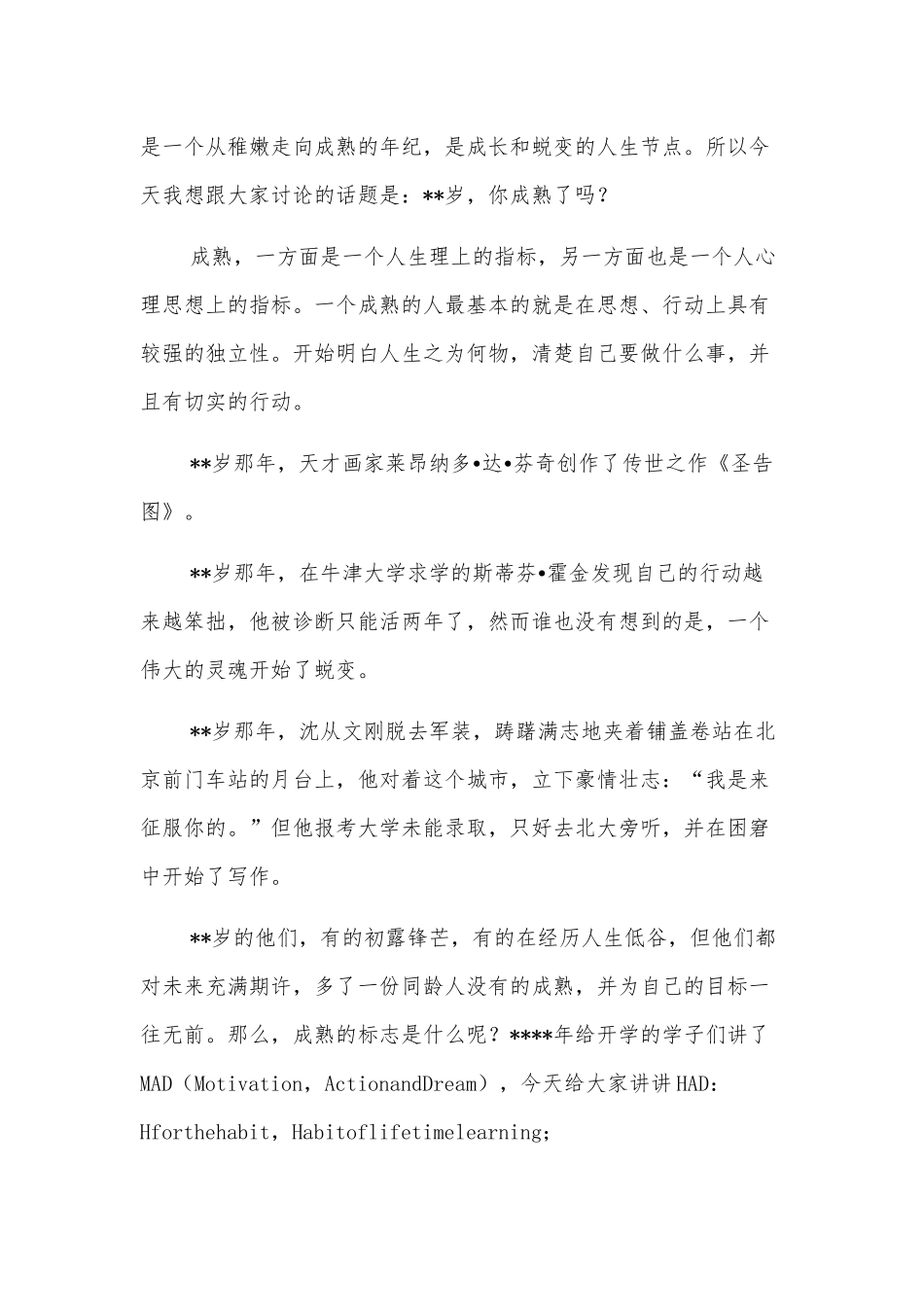 是一个从稚嫩走向成熟的年纪，是成长和蜕变的人生节点。所以今天我想跟大家讨论的话题是：**岁，你成熟了吗？

成熟，一方面是一个人生理上的指标，另一方面也是一个人心理思想上的指标。一个成熟的人最基本的就是在思想、行动上具有较强的独立性。开始明白人生之为何物，清楚自己要做什么事，并且有切实的行动。

**岁那年，天才画家莱昂纳多•达•芬奇创作了传世之作《圣告图》。

**岁那年，在牛津大学求学的斯蒂芬•霍金发现自己的行动越来越笨拙，他被诊断只能活两年了，然而谁也没有想到的是，一个伟大的灵魂开始了蜕变。

**岁那年，沈从文刚脱去军装，踌躇满志地夹着铺盖卷站在北京前门车站的月台上，他对着这个城市，立下豪情壮志：“我是来征服你的。”但他报考大学未能录取，只好去北大旁听，并在困窘中开始了写作。

**岁的他们，有的初露锋芒，有的在经历人生低谷，但他们都对未来充满期许，多了一份同龄人没有的成熟，并为自己的目标一往无前。那么，成熟的标志是什么呢？****年给开学的学子们讲了MAD（Motivation，ActionandDream），今天给大家讲讲HAD：Hforthehabit，Habitoflifetimelearning;